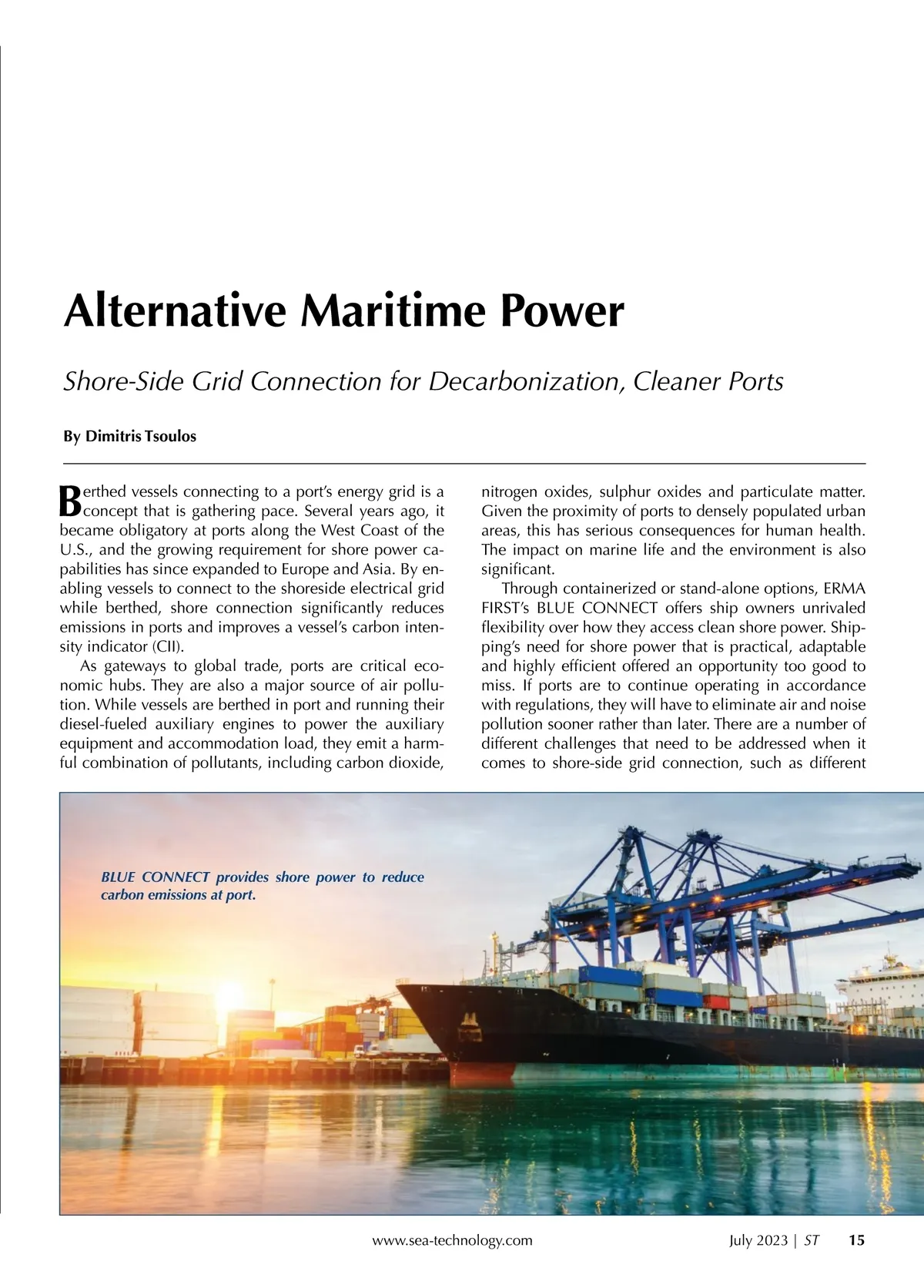 Alternative Maritime Power

Shore-Side Grid Connection for Decarbonization, Cleaner Ports

By Dimitris Tsoulos

Berthed vessels connecting to a port's energy grid is a concept that is gathering pace. Several years ago, it became obligatory at ports along the West Coast of the U.S., and the growing requirement for shore power capabilities has since expanded to Europe and Asia. By enabling vessels to connect to the shoreside electrical grid while berthed, shore connection significantly reduces emissions in ports and improves a vessel's carbon intensity indicator (CII).

As gateways to global trade, ports are critical economic hubs. They are also a major source of air pollution. While vessels are berthed in port and running their diesel-fueled auxiliary engines to power the auxiliary equipment and accommodation load, they emit a harmful combination of pollutants, including carbon dioxide, nitrogen oxides, sulphur oxides and particulate matter. Given the proximity of ports to densely populated urban areas, this has serious consequences for human health. The impact on marine life and the environment is also significant.

Through containerized or stand-alone options, ERMA FIRST's BLUE CONNECT offers ship owners unrivaled flexibility over how they access clean shore power. Shipping's need for shore power that is practical, adaptable and highly efficient offered an opportunity too good to miss. If ports are to continue operating in accordance with regulations, they will have to eliminate air and noise pollution sooner rather than later. There are a number of different challenges that need to be addressed when it comes to shore-side grid connection, such as different

BLUE CONNECT provides shore power to reduce carbon emissions at port.

www.sea-technology.com

July 2023 | ST 15